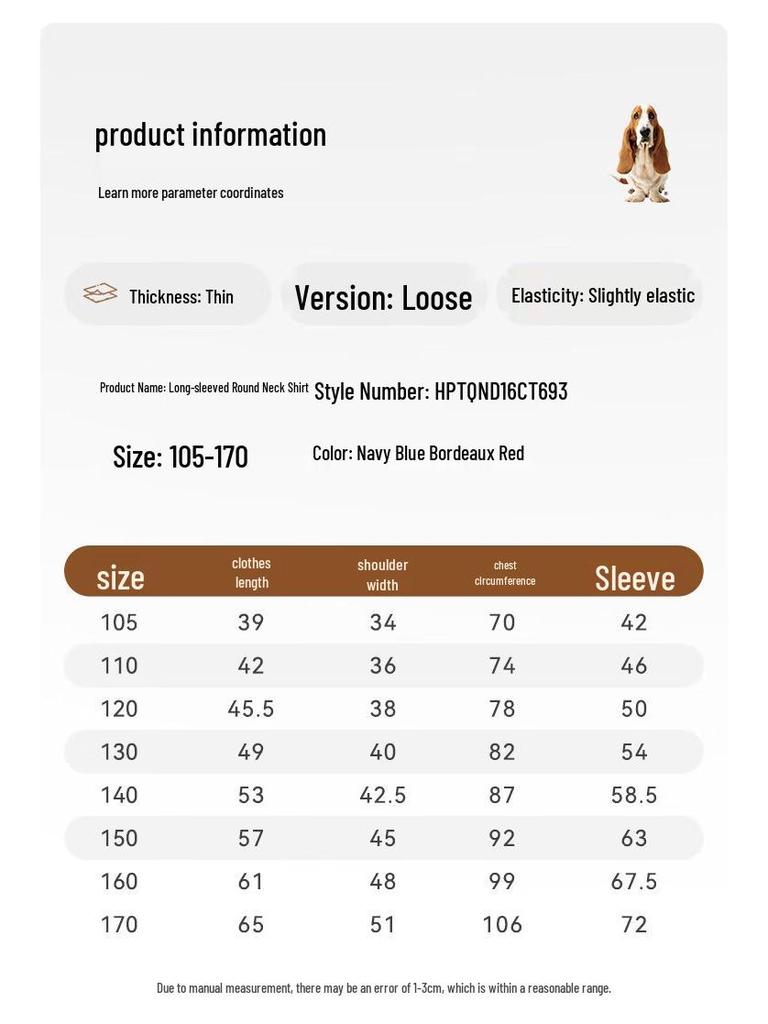 product information

Learn more parameter coordinates

Thickness: Thin

Version: Loose

Elasticity: Slightly elastic

Product Name: Long-sleeved Round Neck Shirt

Style Number: HPTQND16CT693

Size: 105-170

Color: Navy Blue Bordeaux Red

| size | clothes length | shoulder width | chest circumference | Sleeve |
|---|---|---|---|---|
| 105 | 39 | 34 | 70 | 42 |
| 110 | 42 | 36 | 74 | 46 |
| 120 | 45.5 | 38 | 78 | 50 |
| 130 | 49 | 40 | 82 | 54 |
| 140 | 53 | 42.5 | 87 | 58.5 |
| 150 | 57 | 45 | 92 | 63 |
| 160 | 61 | 48 | 99 | 67.5 |
| 170 | 65 | 51 | 106 | 72 |

Due to manual measurement, there may be an error of 1-3cm, which is within a reasonable range.